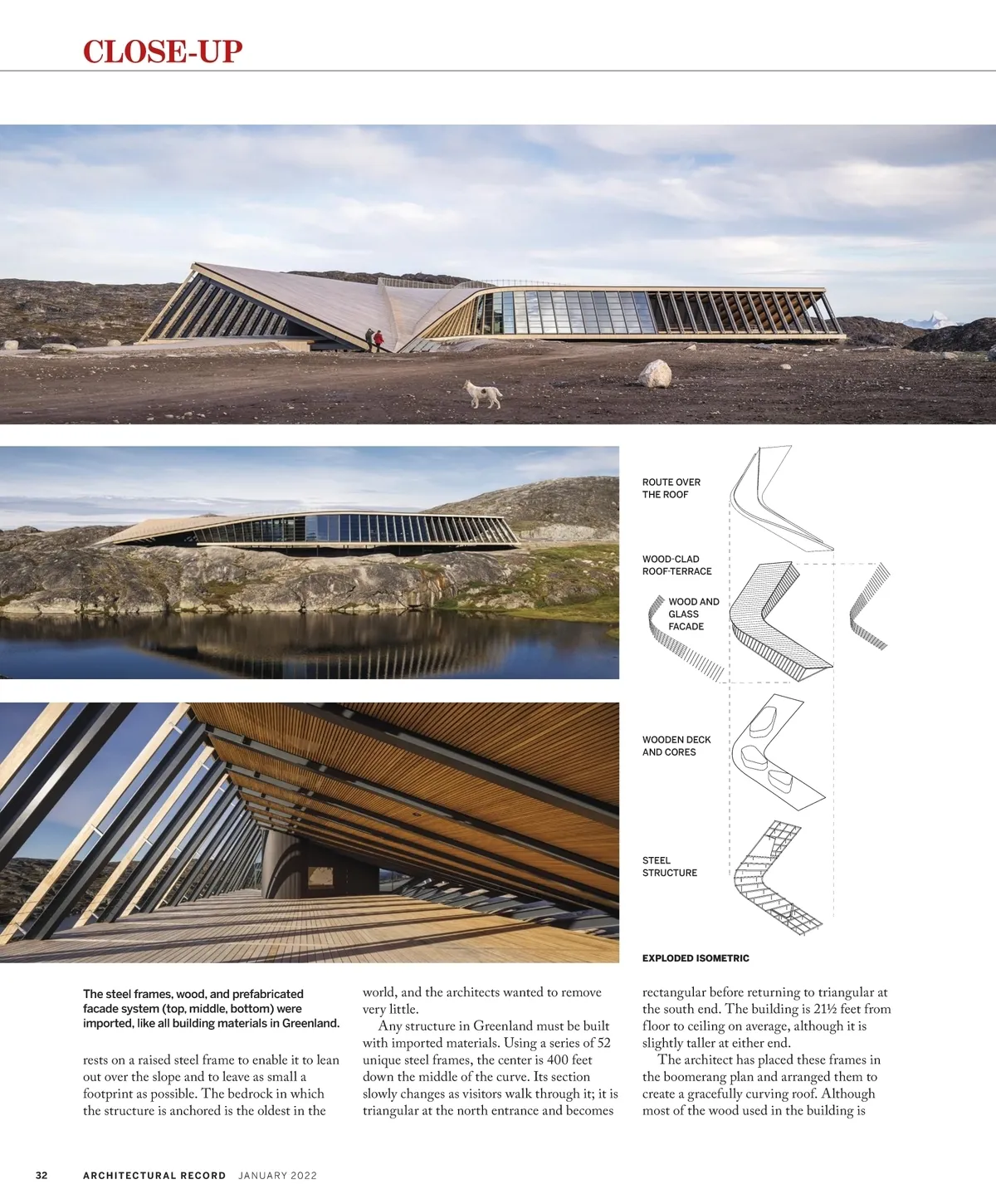 CLOSE-UP

ROUTE OVER THE ROOF

WOOD-CLAD ROOF-TERRACE

WOOD AND GLASS FACADE

WOODEN DECK AND CORES

STEEL STRUCTURE

EXPLODED ISOMETRIC

The steel frames, wood, and prefabricated facade system (top, middle, bottom) were imported, like all building materials in Greenland.

rests on a raised steel frame to enable it to lean out over the slope and to leave as small a footprint as possible. The bedrock in which the structure is anchored is the oldest in the world, and the architects wanted to remove very little.

Any structure in Greenland must be built with imported materials. Using a series of 52 unique steel frames, the center is 400 feet down the middle of the curve. Its section slowly changes as visitors walk through it; it is triangular at the north entrance and becomes rectangular before returning to triangular at the south end. The building is 21½ feet from floor to ceiling on average, although it is slightly taller at either end.

The architect has placed these frames in the boomerang plan and arranged them to create a gracefully curving roof. Although most of the wood used in the building is

32 ARCHITECTURAL RECORD JANUARY 2022